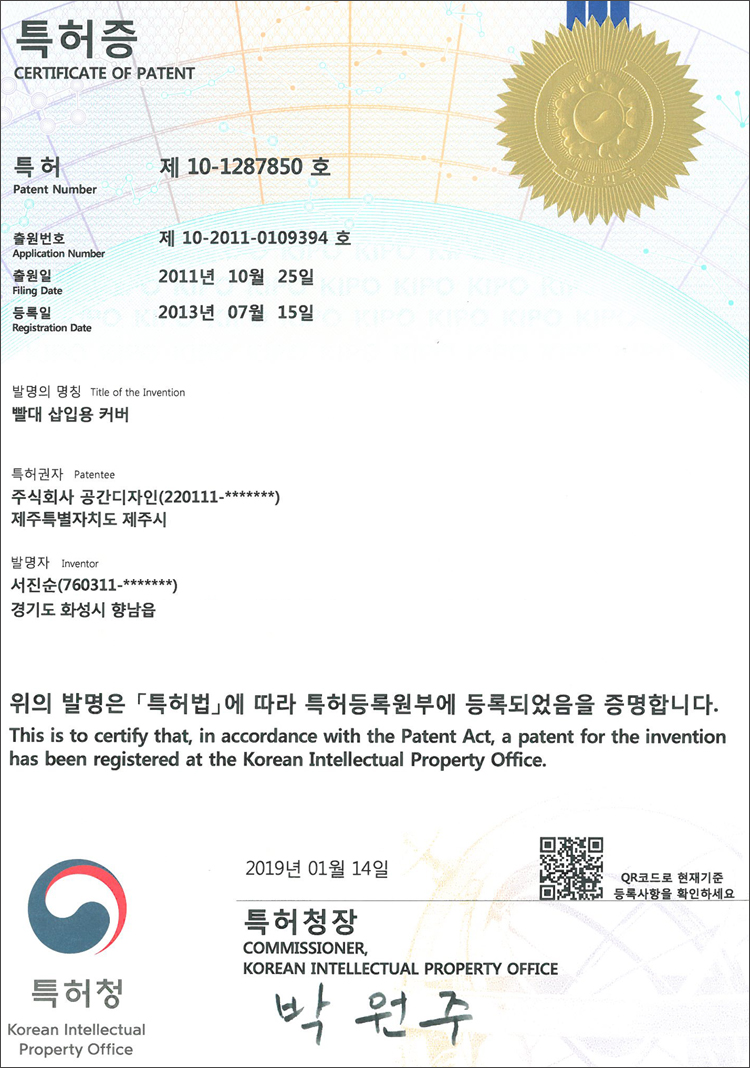 특허증
CERTIFICATE OF PATENT

특허
Patent Number
제 10-1287850 호

출원번호
Application Number
제 10-2011-0109394 호

출원일
Filing Date
2011년 10월 25일

등록일
Registration Date
2013년 07월 15일

발명의 명칭 Title of the Invention
빨대 삽입용 커버

특허권자 Patentee
주식회사 공간디자인(220111-*******)
제주특별자치도 제주시

발명자 Inventor
서진순(760311-*******)
경기도 화성시 향남읍

위의 발명은 「특허법」에 따라 특허등록원부에 등록되었음을 증명합니다.
This is to certify that, in accordance with the Patent Act, a patent for the invention has been registered at the Korean Intellectual Property Office.

2019년 01월 14일

QR코드로 현재기준 등록사항을 확인하세요

특허청장
COMMISSIONER,
KOREAN INTELLECTUAL PROPERTY OFFICE

박 원 주

특허청
Korean Intellectual Property Office